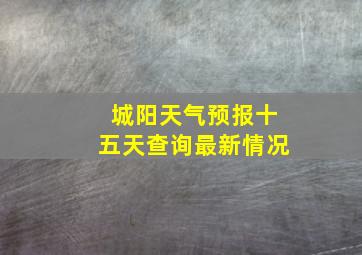 城阳天气预报十五天查询最新情况